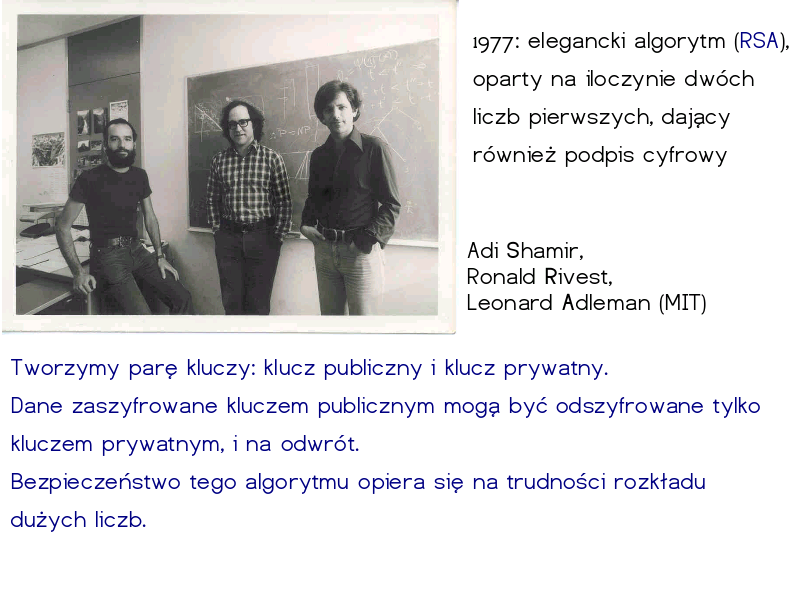 1977: elegancki algorytm (RSA), oparty na iloczynie dwóch liczb pierwszych, dający również podpis cyfrowy

Adi Shamir,
Ronald Rivest,
Leonard Adleman (MIT)

Tworzymy parę kluczy: klucz publiczny i klucz prywatny.
Dane zaszyfrowane kluczem publicznym mogą być odszyfrowane tylko kluczem prywatnym, i na odwrót.
Bezpieczeństwo tego algorytmu opiera się na trudności rozkładu dużych liczb.